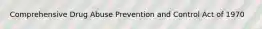 Comprehensive Drug Abuse Prevention and Control Act of 1970